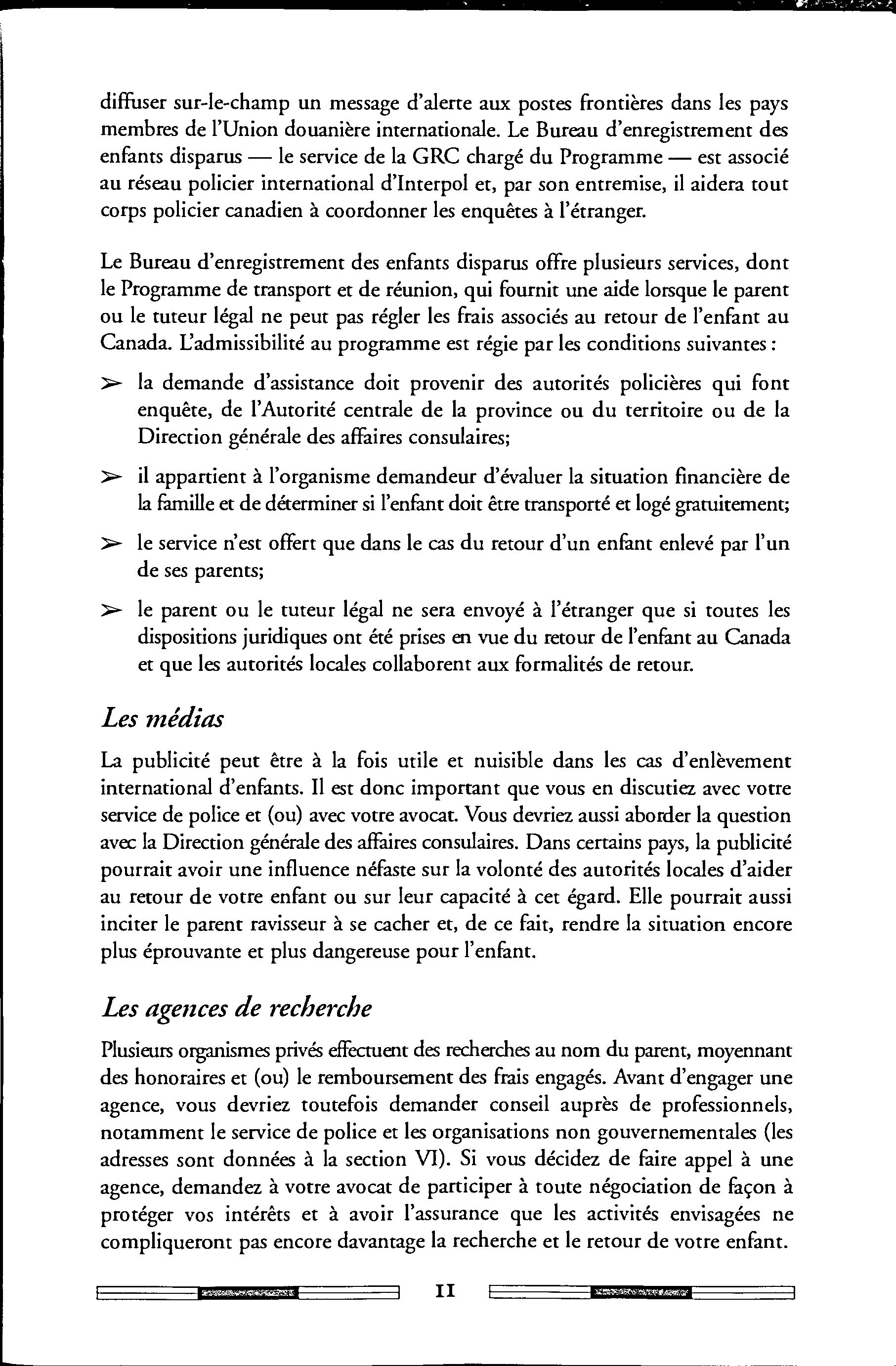 diffuser sur-le-champ un message d'alerte aux postes frontières dans les pays membres de l'Union douanière internationale. Le Bureau d'enregistrement des enfants disparus — le service de la GRC chargé du Programme — est associé au réseau policier international d'Interpol et, par son entremise, il aidera tout corps policier canadien à coordonner les enquêtes à l'étranger.

Le Bureau d'enregistrement des enfants disparus offre plusieurs services, dont le Programme de transport et de réunion, qui fournit une aide lorsque le parent ou le tuteur légal ne peut pas régler les frais associés au retour de l'enfant au Canada. L'admissibilité au programme est régie par les conditions suivantes :

➢ la demande d'assistance doit provenir des autorités policières qui font enquête, de l'Autorité centrale de la province ou du territoire ou de la Direction générale des affaires consulaires;

➢ il appartient à l'organisme demandeur d'évaluer la situation financière de la famille et de déterminer si l'enfant doit être transporté et logé gratuitement;

➢ le service n'est offert que dans le cas du retour d'un enfant enlevé par l'un de ses parents;

➢ le parent ou le tuteur légal ne sera envoyé à l'étranger que si toutes les dispositions juridiques ont été prises en vue du retour de l'enfant au Canada et que les autorités locales collaborent aux formalités de retour.

Les médias

La publicité peut être à la fois utile et nuisible dans les cas d'enlèvement international d'enfants. Il est donc important que vous en discutiez avec votre service de police et (ou) avec votre avocat. Vous devriez aussi aborder la question avec la Direction générale des affaires consulaires. Dans certains pays, la publicité pourrait avoir une influence néfaste sur la volonté des autorités locales d'aider au retour de votre enfant ou sur leur capacité à cet égard. Elle pourrait aussi inciter le parent ravisseur à se cacher et, de ce fait, rendre la situation encore plus éprouvante et plus dangereuse pour l'enfant.

Les agences de recherche

Plusieurs organismes privés effectuent des recherches au nom du parent, moyennant des honoraires et (ou) le remboursement des frais engagés. Avant d'engager une agence, vous devriez toutefois demander conseil auprès de professionnels, notamment le service de police et les organisations non gouvernementales (les adresses sont données à la section VI). Si vous décidez de faire appel à une agence, demandez à votre avocat de participer à toute négociation de façon à protéger vos intérêts et à avoir l'assurance que les activités envisagées ne compliqueront pas encore davantage la recherche et le retour de votre enfant.

11